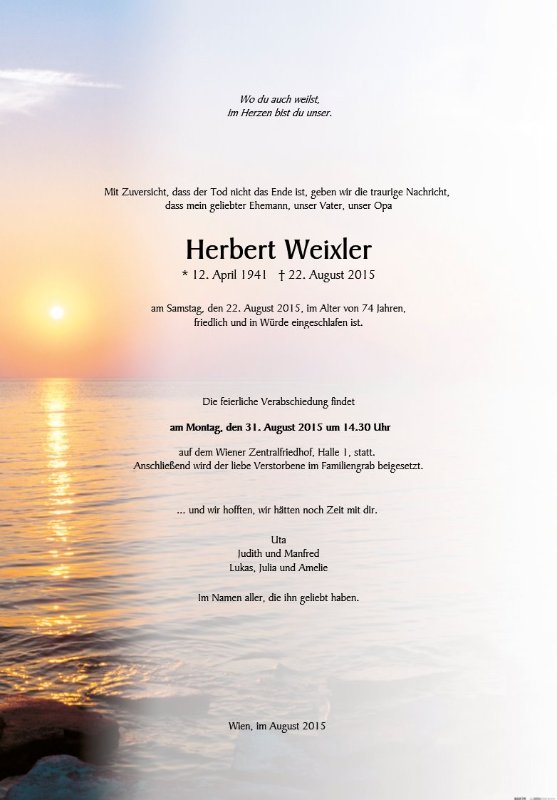 Wo du auch weilst,
im Herzen bist du unser.

Mit Zuversicht, dass der Tod nicht das Ende ist, geben wir die traurige Nachricht, dass mein geliebter Ehemann, unser Vater, unser Opa

Herbert Weixler
* 12. April 1941 † 22. August 2015

am Samstag, den 22. August 2015, im Alter von 74 Jahren, friedlich und in Würde eingeschlafen ist.

Die feierliche Verabschiedung findet

am Montag, den 31. August 2015 um 14.30 Uhr

auf dem Wiener Zentralfriedhof, Halle 1, statt.
Anschließend wird der liebe Verstorbene im Familiengrab beigesetzt.

... und wir hofften, wir hätten noch Zeit mit dir.

Uta
Judith und Manfred
Lukas, Julia und Amelie

Im Namen aller, die ihn geliebt haben.

Wien, im August 2015